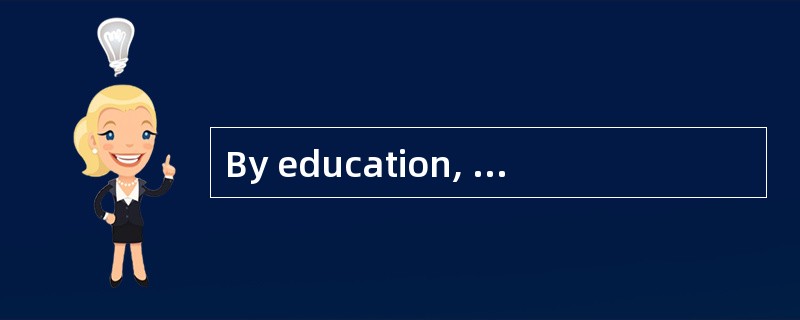 By education, ...